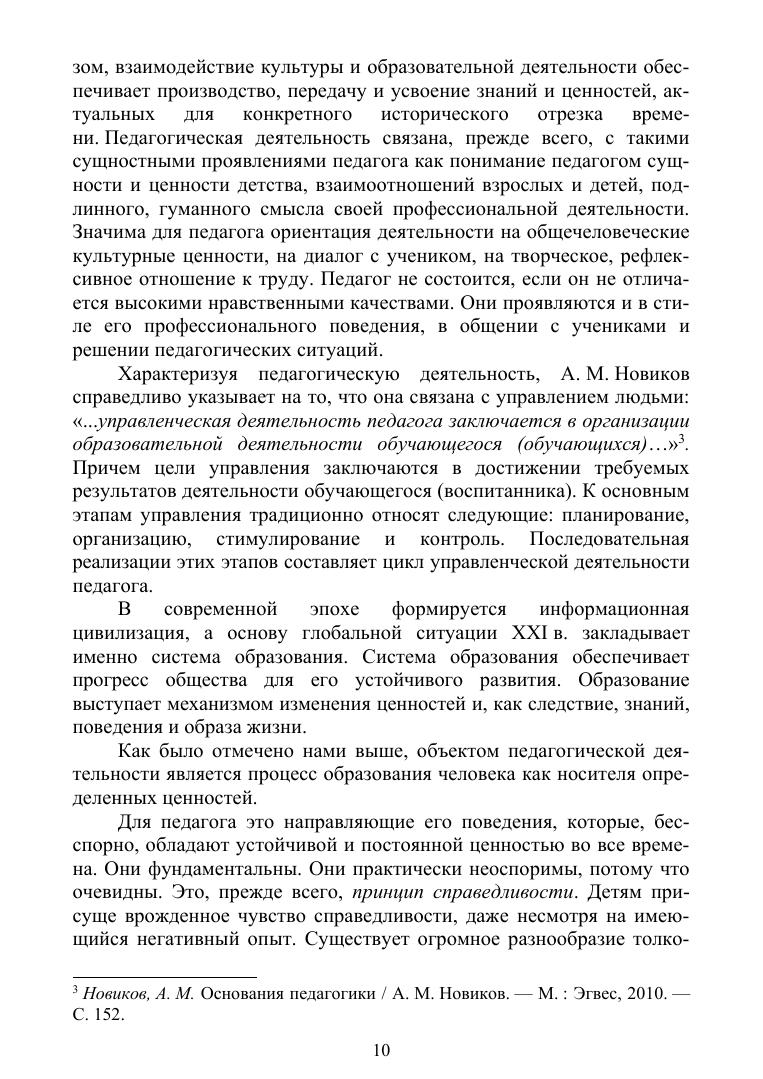 зом, взаимодействие культуры и образовательной деятельности обеспечивает производство, передачу и усвоение знаний и ценностей, актуальных для конкретного исторического отрезка времени. Педагогическая деятельность связана, прежде всего, с такими сущностными проявлениями педагога как понимание педагогом сущности и ценности детства, взаимоотношений взрослых и детей, подлинного, гуманного смысла своей профессиональной деятельности. Значима для педагога ориентация деятельности на общечеловеческие культурные ценности, на диалог с учеником, на творческое, рефлексивное отношение к труду. Педагог не состоится, если он не отличается высокими нравственными качествами. Они проявляются и в стиле его профессионального поведения, в общении с учениками и решении педагогических ситуаций.

Характеризуя педагогическую деятельность, А. М. Новиков справедливо указывает на то, что она связана с управлением людьми: «...управленческая деятельность педагога заключается в организации образовательной деятельности обучающегося (обучающихся)…»$^{3}$. Причем цели управления заключаются в достижении требуемых результатов деятельности обучающегося (воспитанника). К основным этапам управления традиционно относят следующие: планирование, организацию, стимулирование и контроль. Последовательная реализации этих этапов составляет цикл управленческой деятельности педагога.

В современной эпохе формируется информационная цивилизация, а основу глобальной ситуации XXI в. закладывает именно система образования. Система образования обеспечивает прогресс общества для его устойчивого развития. Образование выступает механизмом изменения ценностей и, как следствие, знаний, поведения и образа жизни.

Как было отмечено нами выше, объектом педагогической деятельности является процесс образования человека как носителя определенных ценностей.

Для педагога это направляющие его поведения, которые, бесспорно, обладают устойчивой и постоянной ценностью во все времена. Они фундаментальны. Они практически неоспоримы, потому что очевидны. Это, прежде всего, принцип справедливости. Детям присуще врожденное чувство справедливости, даже несмотря на имеющийся негативный опыт. Существует огромное разнообразие толко-

$^{3}$ Новиков, А. М. Основания педагогики / А. М. Новиков. — М. : Эгвес, 2010. — С. 152.

10